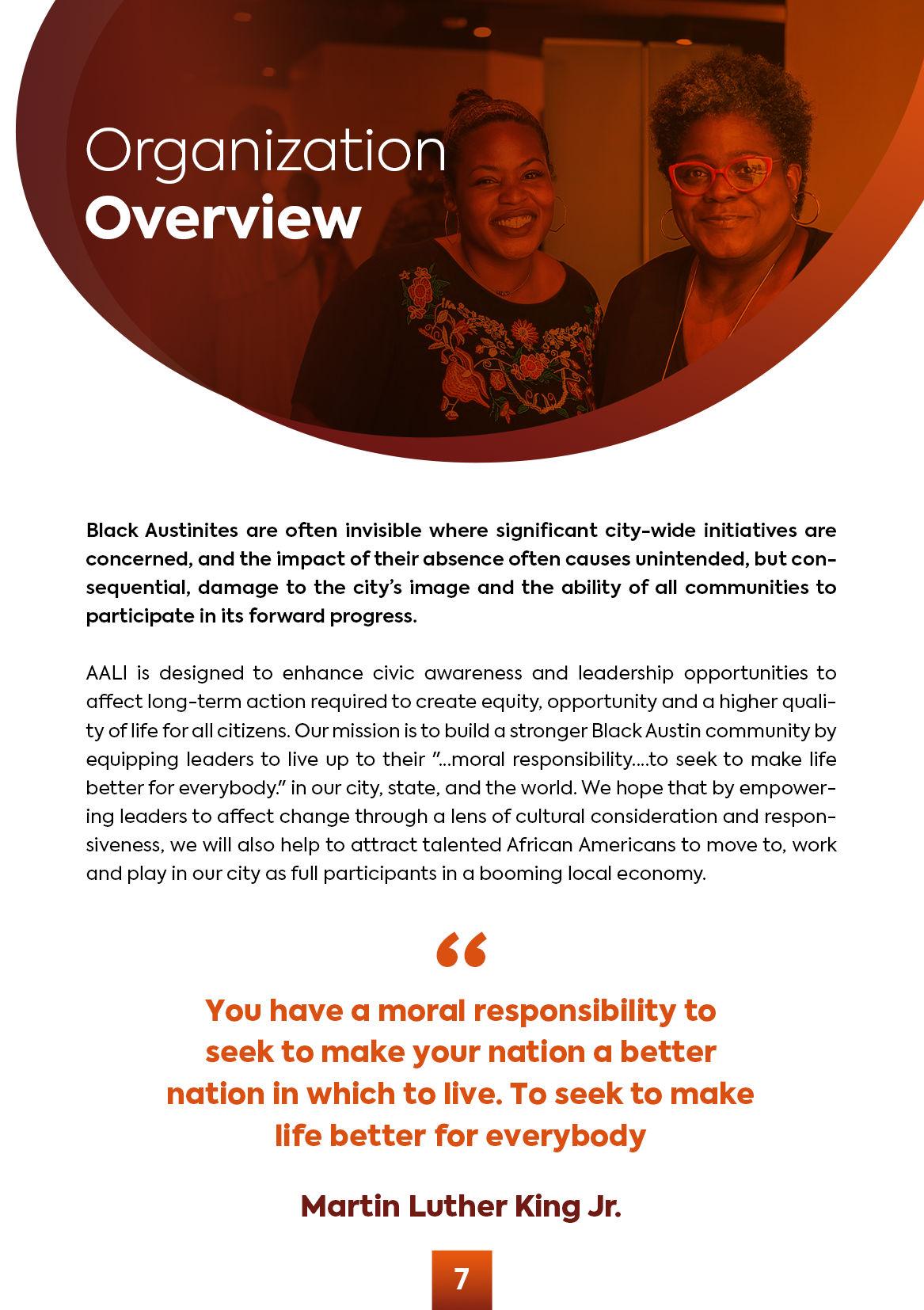 Organization
Overview

Black Austinites are often invisible where significant city-wide initiatives are concerned, and the impact of their absence often causes unintended, but consequential, damage to the city's image and the ability of all communities to participate in its forward progress.

AALI is designed to enhance civic awareness and leadership opportunities to affect long-term action required to create equity, opportunity and a higher quality of life for all citizens. Our mission is to build a stronger Black Austin community by equipping leaders to live up to their "...moral responsibility....to seek to make life better for everybody." in our city, state, and the world. We hope that by empowering leaders to affect change through a lens of cultural consideration and responsiveness, we will also help to attract talented African Americans to move to, work and play in our city as full participants in a booming local economy.

"

You have a moral responsibility to seek to make your nation a better nation in which to live. To seek to make life better for everybody

Martin Luther King Jr.

7